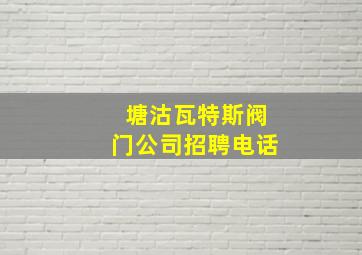 塘沽瓦特斯阀门公司招聘电话